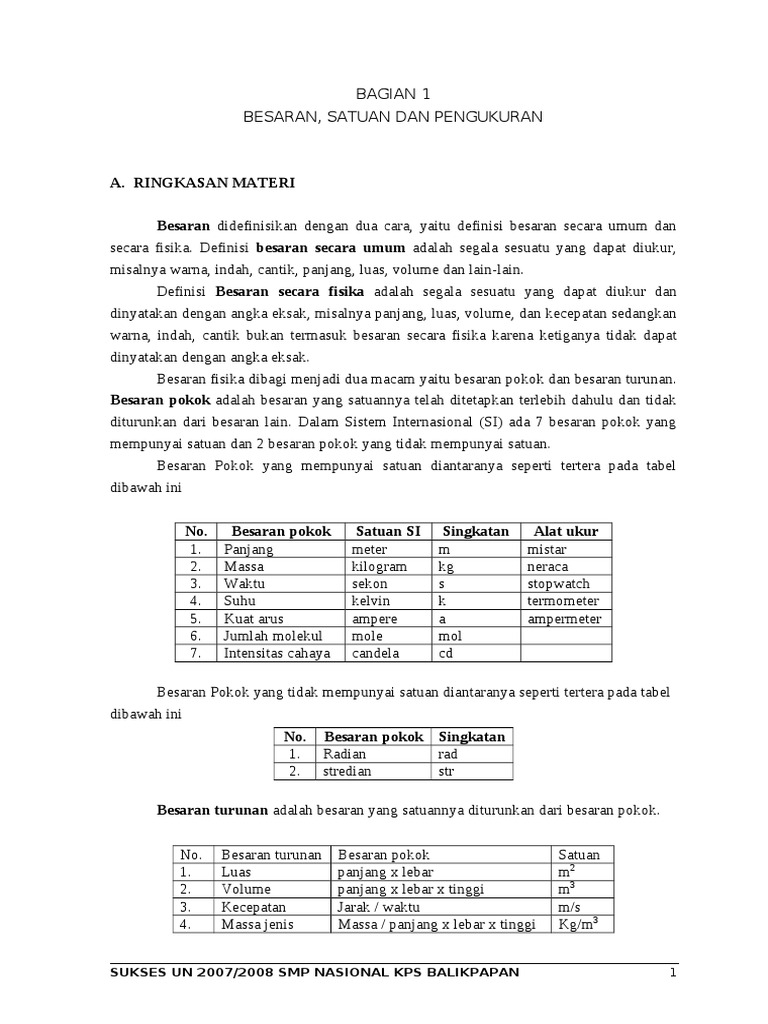 BAGIAN 1
BESARAN, SATUAN DAN PENGUKURAN

A. RINGKASAN MATERI

Besaran didefinisikan dengan dua cara, yaitu definisi besaran secara umum dan secara fisika. Definisi besaran secara umum adalah segala sesuatu yang dapat diukur, misalnya warna, indah, cantik, panjang, luas, volume dan lain-lain.

Definisi Besaran secara fisika adalah segala sesuatu yang dapat diukur dan dinyatakan dengan angka eksak, misalnya panjang, luas, volume, dan kecepatan sedangkan warna, indah, cantik bukan termasuk besaran secara fisika karena ketiganya tidak dapat dinyatakan dengan angka eksak.

Besaran fisika dibagi menjadi dua macam yaitu besaran pokok dan besaran turunan. Besaran pokok adalah besaran yang satuannya telah ditetapkan terlebih dahulu dan tidak diturunkan dari besaran lain. Dalam Sistem Internasional (SI) ada 7 besaran pokok yang mempunyai satuan dan 2 besaran pokok yang tidak mempunyai satuan.

Besaran Pokok yang mempunyai satuan diantaranya seperti tertera pada tabel dibawah ini

| No. | Besaran pokok | Satuan SI | Singkatan | Alat ukur |
|---|---|---|---|---|
| 1. | Panjang | meter | m | mistar |
| 2. | Massa | kilogram | kg | neraca |
| 3. | Waktu | sekon | s | stopwatch |
| 4. | Suhu | kelvin | k | termometer |
| 5. | Kuat arus | ampere | a | ampermeter |
| 6. | Jumlah molekul | mole | mol | |
| 7. | Intensitas cahaya | candela | cd | |

Besaran Pokok yang tidak mempunyai satuan diantaranya seperti tertera pada tabel dibawah ini

| No. | Besaran pokok | Singkatan |
|---|---|---|
| 1. | Radian | rad |
| 2. | stredian | str |

Besaran turunan adalah besaran yang satuannya diturunkan dari besaran pokok.

| No. | Besaran turunan | Besaran pokok | Satuan |
|---|---|---|---|
| 1. | Luas | panjang x lebar | $m^2$ |
| 2. | Volume | panjang x lebar x tinggi | $m^3$ |
| 3. | Kecepatan | Jarak / waktu | m/s |
| 4. | Massa jenis | Massa / panjang x lebar x tinggi | $Kg/m^3$ |

SUKSES UN 2007/2008 SMP NASIONAL KPS BALIKPAPAN 1